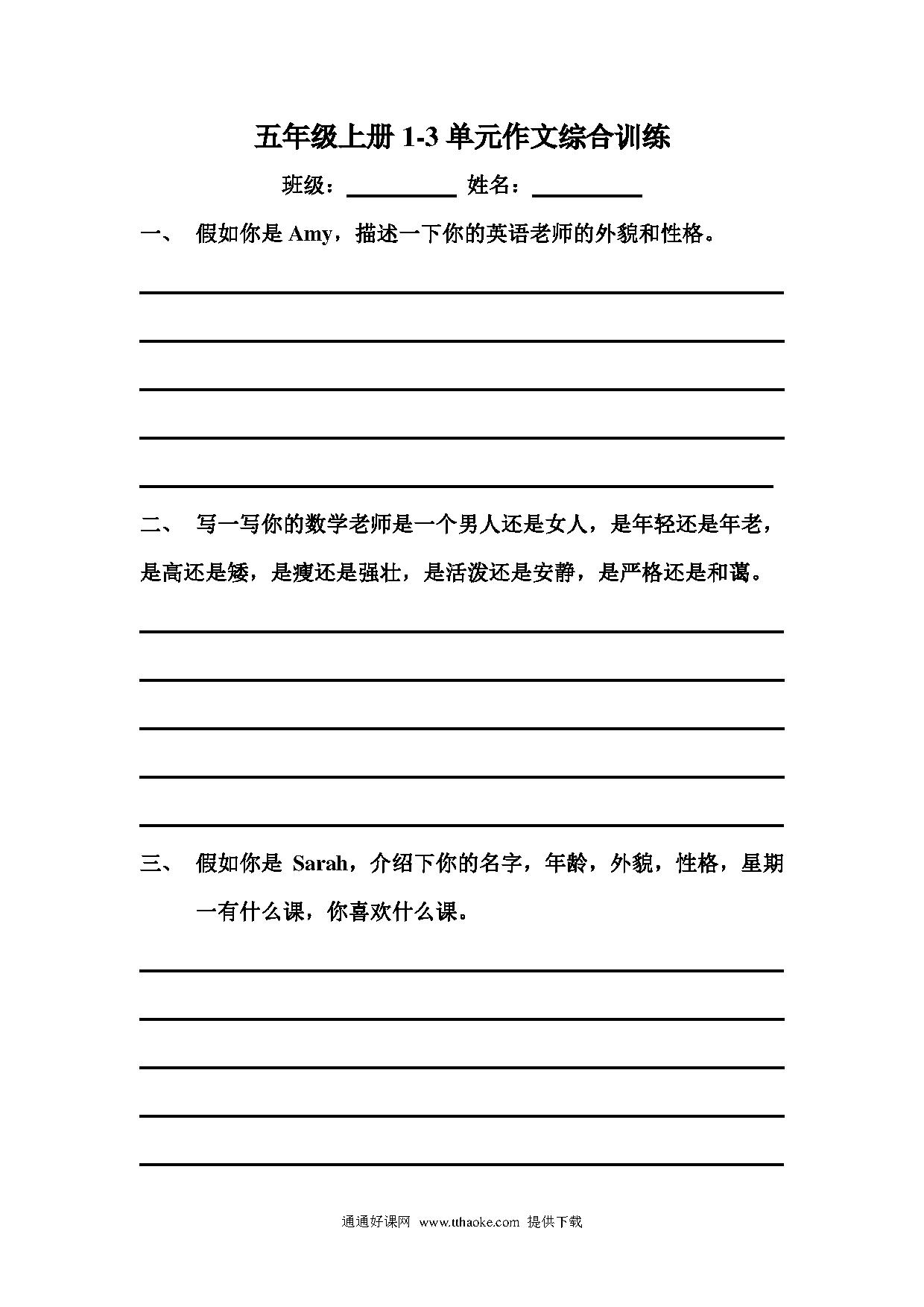 五年级上册 1-3 单元作文综合训练

班级：__________ 姓名：__________

一、 假如你是 Amy，描述一下你的英语老师的外貌和性格。

二、 写一写你的数学老师是一个男人还是女人，是年轻还是年老，是高还是矮，是瘦还是强壮，是活泼还是安静，是严格还是和蔼。

三、 假如你是 Sarah，介绍下你的名字，年龄，外貌，性格，星期一有什么课，你喜欢什么课。

通通好课网 www.tthaoke.com 提供下载